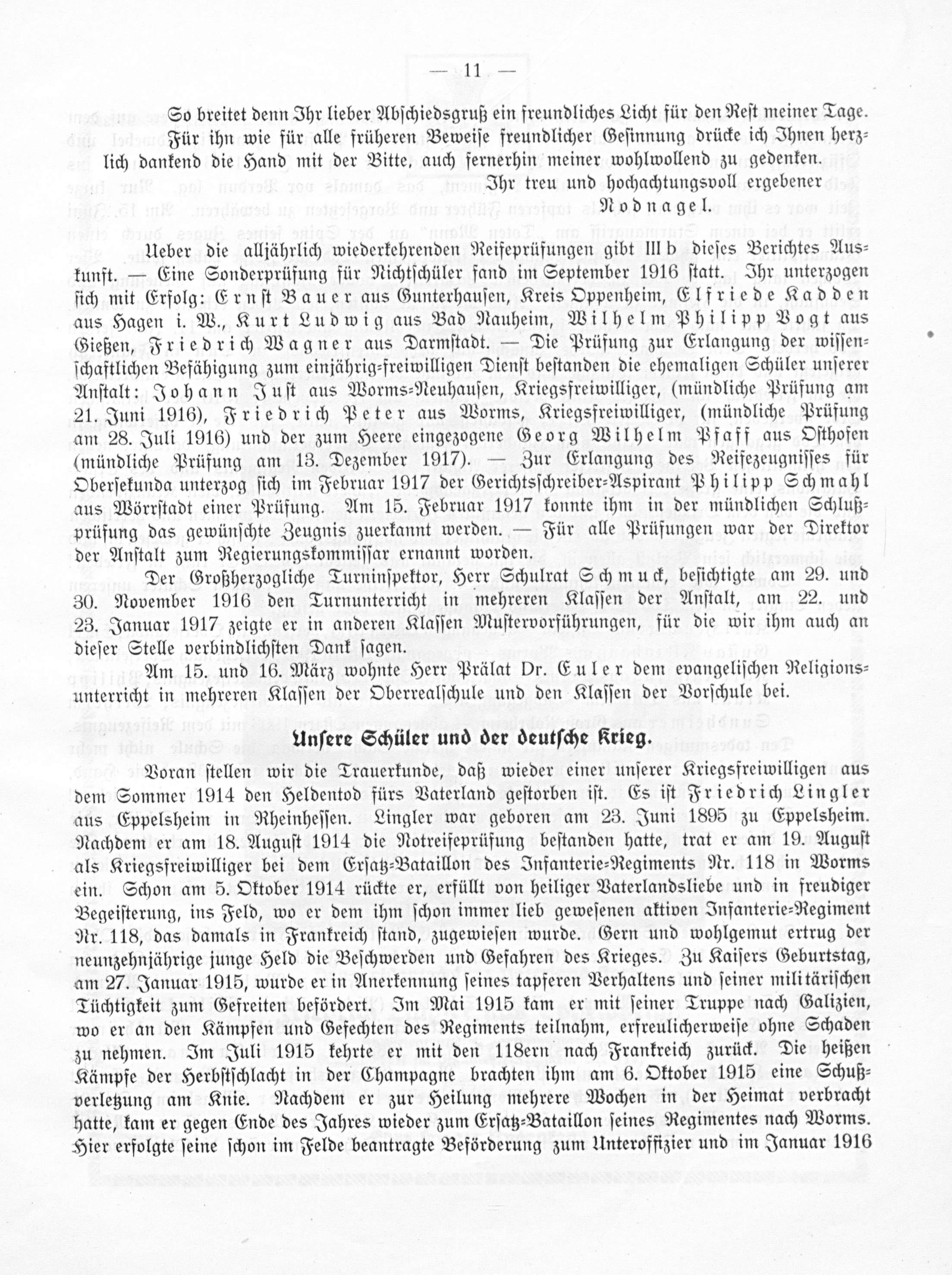 — 11 —

So breitet denn Ihr lieber Abschiedsgruß ein freundliches Licht für den Rest meiner Tage. Für ihn wie für alle früheren Beweise freundlicher Gesinnung drücke ich Ihnen herzlich dankend die Hand mit der Bitte, auch fernerhin meiner wohlwollend zu gedenken.

Ihr treu und hochachtungsvoll ergebener

Nodnagel.

Ueber die alljährlich wiederkehrenden Reifeprüfungen gibt III b dieses Berichtes Auskunft. — Eine Sonderprüfung für Nichtschüler fand im September 1916 statt. Ihr unterzogen sich mit Erfolg: Ernst Bauer aus Gunterhausen, Kreis Oppenheim, Elfriede Kadden aus Hagen i. W., Kurt Ludwig aus Bad Nauheim, Wilhelm Philipp Vogt aus Gießen, Friedrich Wagner aus Darmstadt. — Die Prüfung zur Erlangung der wissenschaftlichen Befähigung zum einjährig-freiwilligen Dienst bestanden die ehemaligen Schüler unserer Anstalt: Johann Just aus Worms-Neuhausen, Kriegsfreiwilliger, (mündliche Prüfung am 21. Juni 1916), Friedrich Peter aus Worms, Kriegsfreiwilliger, (mündliche Prüfung am 28. Juli 1916) und der zum Heere eingezogene Georg Wilhelm Pfaff aus Osthofen (mündliche Prüfung am 13. Dezember 1917). — Zur Erlangung des Reifezeugnisses für Obersekunda unterzog sich im Februar 1917 der Gerichtsschreiber-Aspirant Philipp Schmahl aus Wörrstadt einer Prüfung. Am 15. Februar 1917 konnte ihm in der mündlichen Schlußprüfung das gewünschte Zeugnis zuerkannt werden. — Für alle Prüfungen war der Direktor der Anstalt zum Regierungskommissar ernannt worden.

Der Großherzogliche Turninspektor, Herr Schulrat Schmuck, besichtigte am 29. und 30. November 1916 den Turnunterricht in mehreren Klassen der Anstalt, am 22. und 23. Januar 1917 zeigte er in anderen Klassen Mustervorführungen, für die wir ihm auch an dieser Stelle verbindlichsten Dank sagen.

Am 15. und 16. März wohnte Herr Prälat Dr. Euler dem evangelischen Religionsunterricht in mehreren Klassen der Oberrealschule und den Klassen der Vorschule bei.

Unsere Schüler und der deutsche Krieg.

Voran stellen wir die Trauerkunde, daß wieder einer unserer Kriegsfreiwilligen aus dem Sommer 1914 den Heldentod fürs Vaterland gestorben ist. Es ist Friedrich Lingler aus Eppelsheim in Rheinhessen. Lingler war geboren am 23. Juni 1895 zu Eppelsheim. Nachdem er am 18. August 1914 die Notreifeprüfung bestanden hatte, trat er am 19. August als Kriegsfreiwilliger bei dem Ersatz-Bataillon des Infanterie-Regiments Nr. 118 in Worms ein. Schon am 5. Oktober 1914 rückte er, erfüllt von heiliger Vaterlandsliebe und in freudiger Begeisterung, ins Feld, wo er dem ihm schon immer lieb gewesenen aktiven Infanterie-Regiment Nr. 118, das damals in Frankreich stand, zugewiesen wurde. Gern und wohlgemut ertrug der neunzehnjährige junge Held die Beschwerden und Gefahren des Krieges. Zu Kaisers Geburtstag, am 27. Januar 1915, wurde er in Anerkennung seines tapferen Verhaltens und seiner militärischen Tüchtigkeit zum Gefreiten befördert. Im Mai 1915 kam er mit seiner Truppe nach Galizien, wo er an den Kämpfen und Gefechten des Regiments teilnahm, erfreulicherweise ohne Schaden zu nehmen. Im Juli 1915 kehrte er mit den 118ern nach Frankreich zurück. Die heißen Kämpfe der Herbstschlacht in der Champagne brachten ihm am 6. Oktober 1915 eine Schußverletzung am Knie. Nachdem er zur Heilung mehrere Wochen in der Heimat verbracht hatte, kam er gegen Ende des Jahres wieder zum Ersatz-Bataillon seines Regimentes nach Worms. Hier erfolgte seine schon im Felde beantragte Beförderung zum Unteroffizier und im Januar 1916